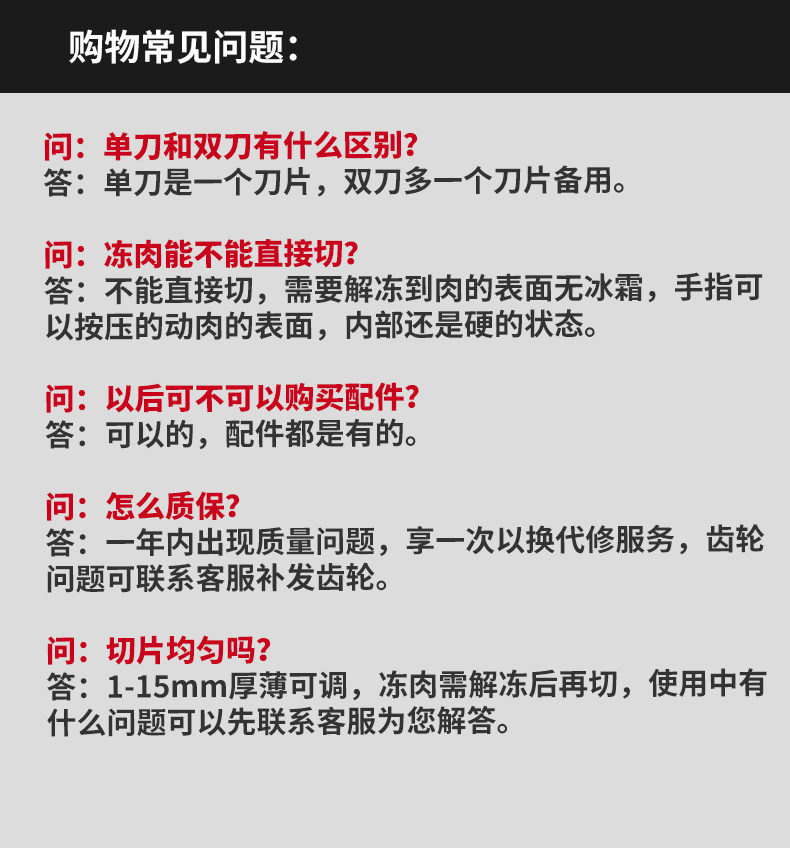 购物常见问题:

问:单刀和双刀有什么区别?
答:单刀是一个刀片,双刀多一个刀片备用。

问:冻肉能不能直接切?
答:不能直接切,需要解冻到肉的表面无冰霜,手指可以按压的动肉的表面,内部还是硬的状态。

问:以后可不可以购买配件?
答:可以的,配件都是有的。

问:怎么质保?
答:一年内出现质量问题,享一次以换代修服务,齿轮问题可联系客服补发齿轮。

问:切片均匀吗?
答:1-15mm厚薄可调,冻肉需解冻后再切,使用中有什么问题可以先联系客服为您解答。